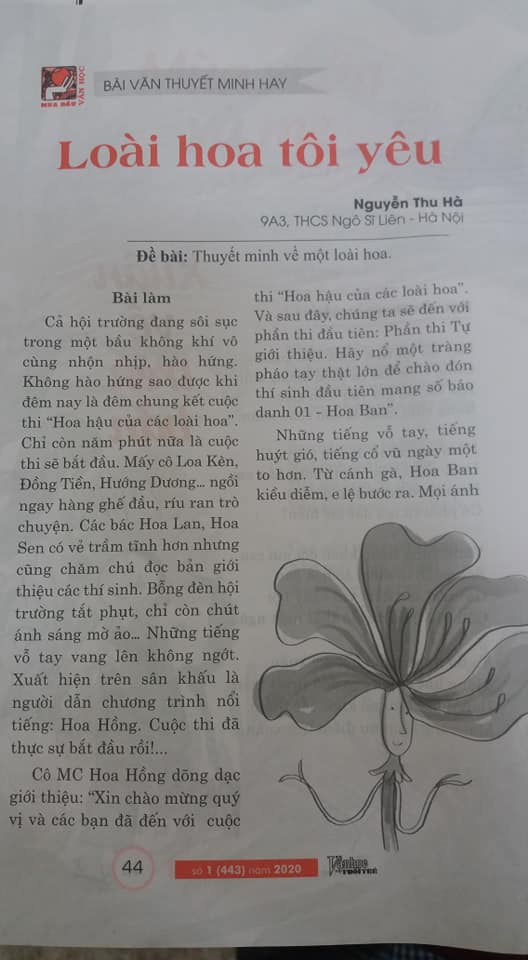 BÀI VĂN THUYẾT MINH HAY

Loài hoa tôi yêu

Nguyễn Thu Hà
9A3, THCS Ngô Sĩ Liên - Hà Nội

Đề bài: Thuyết minh về một loài hoa.

Bài làm

Cả hội trường đang sôi sục trong một bầu không khí vô cùng nhộn nhịp, hào hứng. Không hào hứng sao được khi đêm nay là đêm chung kết cuộc thi "Hoa hậu của các loài hoa". Chỉ còn năm phút nữa là cuộc thi sẽ bắt đầu. Mấy cô Loa Kèn, Đồng Tiền, Hướng Dương... ngồi ngay hàng ghế đầu, ríu ran trò chuyện. Các bác Hoa Lan, Hoa Sen có vẻ trầm tĩnh hơn nhưng cũng chăm chú đọc bản giới thiệu các thí sinh. Bỗng đèn hội trường tắt phụt, chỉ còn chút ánh sáng mờ ảo... Những tiếng vỗ tay vang lên không ngớt. Xuất hiện trên sân khấu là người dẫn chương trình nổi tiếng: Hoa Hồng. Cuộc thi đã thực sự bắt đầu rồi!...

Cô MC Hoa Hồng dõng dạc giới thiệu: "Xin chào mừng quý vị và các bạn đã đến với cuộc thi "Hoa hậu của các loài hoa". Và sau đây, chúng ta sẽ đến với phần thi đầu tiên: Phần thi Tự giới thiệu. Hãy nổ một tràng pháo tay thật lớn để chào đón thí sinh đầu tiên mang số báo danh 01 - Hoa Ban".

Những tiếng vỗ tay, tiếng huýt gió, tiếng cổ vũ ngày một to hơn. Từ cánh gà, Hoa Ban kiều diễm, e lệ bước ra. Mọi ánh

44

số 1 (443) năm 2020